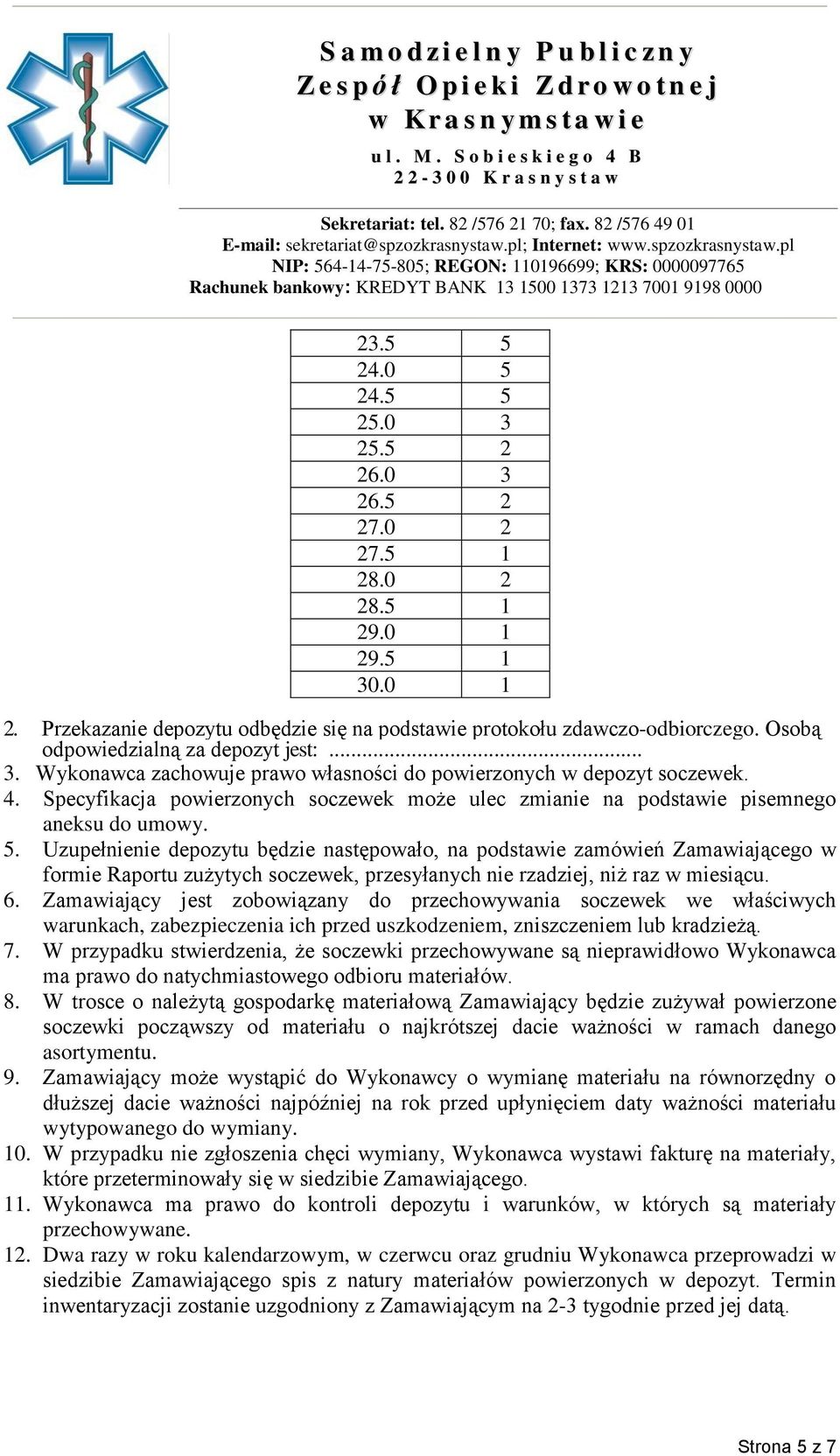 Samodzielny Publiczny
Zespół Opieki Zdrowotnej
w Krasnymstawie
ul. M. Sobieskiego 4 B
22-300 Krasnystaw

Sekretariat: tel. 82 /576 21 70; fax. 82 /576 49 01
E-mail: sekretariat@spzozkrasnystaw.pl; Internet: www.spzozkrasnystaw.pl
NIP: 564-14-75-805; REGON: 110196699; KRS: 0000097765
Rachunek bankowy: KREDYT BANK 13 1500 1373 1213 7001 9198 0000

| 23.5 | 5 |
|---|---|
| 24.0 | 5 |
| 24.5 | 5 |
| 25.0 | 3 |
| 25.5 | 2 |
| 26.0 | 3 |
| 26.5 | 2 |
| 27.0 | 2 |
| 27.5 | 1 |
| 28.0 | 2 |
| 28.5 | 1 |
| 29.0 | 1 |
| 29.5 | 1 |
| 30.0 | 1 |

2. Przekazanie depozytu odbędzie się na podstawie protokołu zdawczo-odbiorczego. Osobą odpowiedzialną za depozyt jest: ........................................................
3. Wykonawca zachowuje prawo własności do powierzonych w depozyt soczewek.
4. Specyfikacja powierzonych soczewek może ulec zmianie na podstawie pisemnego aneksu do umowy.
5. Uzupełnienie depozytu będzie następowało, na podstawie zamówień Zamawiającego w formie Raportu zużytych soczewek, przesyłanych nie rzadziej, niż raz w miesiącu.
6. Zamawiający jest zobowiązany do przechowywania soczewek we właściwych warunkach, zabezpieczenia ich przed uszkodzeniem, zniszczeniem lub kradzieżą.
7. W przypadku stwierdzenia, że soczewki przechowywane są nieprawidłowo Wykonawca ma prawo do natychmiastowego odbioru materiałów.
8. W trosce o należytą gospodarkę materiałową Zamawiający będzie zużywał powierzone soczewki począwszy od materiału o najkrótszej dacie ważności w ramach danego asortymentu.
9. Zamawiający może wystąpić do Wykonawcy o wymianę materiału na równorzędny o dłuższej dacie ważności najpóźniej na rok przed upłynięciem daty ważności materiału wytypowanego do wymiany.
10. W przypadku nie zgłoszenia chęci wymiany, Wykonawca wystawi fakturę na materiały, które przeterminowały się w siedzibie Zamawiającego.
11. Wykonawca ma prawo do kontroli depozytu i warunków, w których są materiały przechowywane.
12. Dwa razy w roku kalendarzowym, w czerwcu oraz grudniu Wykonawca przeprowadzi w siedzibie Zamawiającego spis z natury materiałów powierzonych w depozyt. Termin inwentaryzacji zostanie uzgodniony z Zamawiającym na 2-3 tygodnie przed jej datą.

Strona 5 z 7